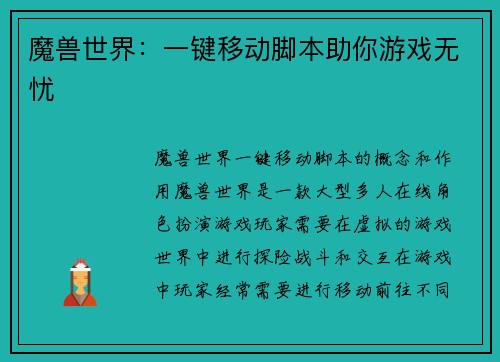 魔兽世界：一键移动脚本助你游戏无忧

魔兽世界一键移动脚本的概念和作用魔兽世界是一款大型多人在线角色扮演游戏玩家需要在虚拟的游戏世界中进行探险战斗和交互在游戏中玩家经常需要进行移动前往不同